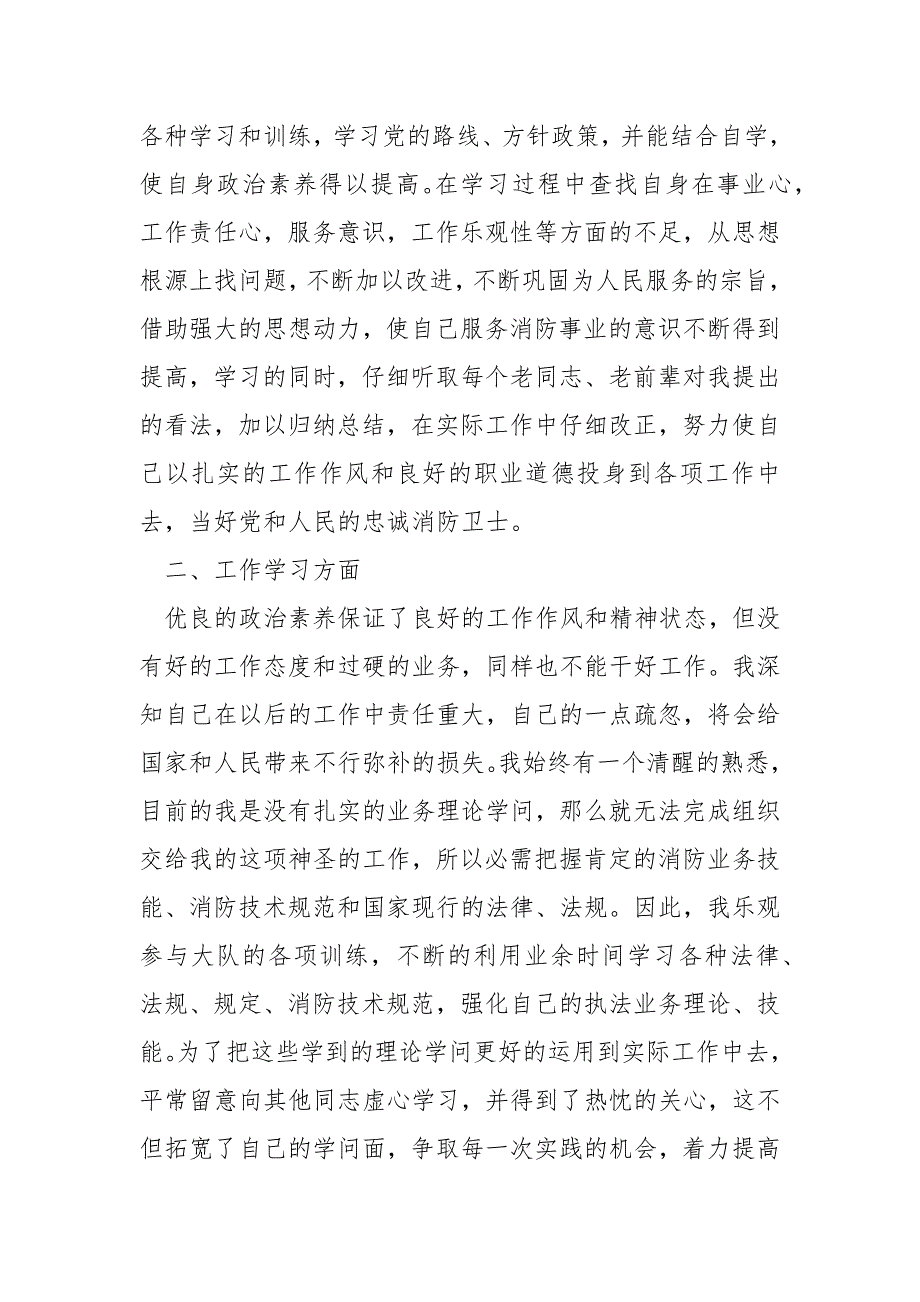 各种学习和训练，学习党的路线、方针政策，并能结合自学，使自身政治素养得以提高。在学习过程中查找自身在事业心，工作责任心，服务意识，工作乐观性等方面的不足，从思想根源上找问题，不断加以改进，不断巩固为人民服务的宗旨，借助强大的思想动力，使自己服务消防事业的意识不断得到提高，学习的同时，仔细听取每个老同志、老前辈对我提出的看法，加以归纳总结，在实际工作中仔细改正，努力使自己以扎实的工作作风和良好的职业道德投身到各项工作中去，当好党和人民的忠诚消防卫士。

二、工作学习方面

优良的政治素养保证了良好的工作作风和精神状态，但没有好的工作态度和过硬的业务，同样也不能干好工作。我深知自己在以后的工作中责任重大，自己的一点疏忽，将会给国家和人民带来不行弥补的损失。我始终有一个清醒的熟悉，目前的我是没有扎实的业务理论学问，那么就无法完成组织交给我的这项神圣的工作，所以必需把握肯定的消防业务技能、消防技术规范和国家现行的法律、法规。因此，我乐观参与大队的各项训练，不断的利用业余时间学习各种法律、法规、规定、消防技术规范，强化自己的执法业务理论、技能。为了把这些学到的理论学问更好的运用到实际工作中去，平常留意向其他同志虚心学习，并得到了热忱的关心，这不但拓宽了自己的学问面，争取每一次实践的机会，着力提高